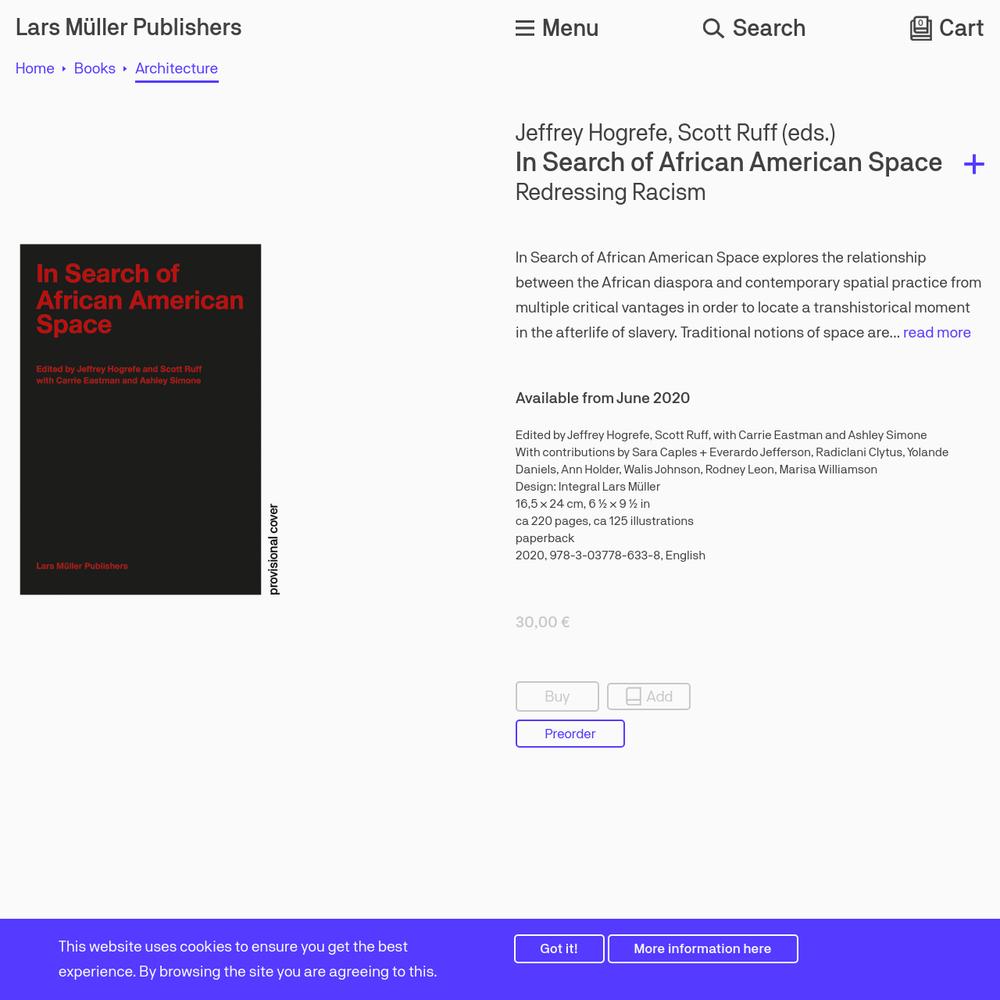 Lars Müller Publishers

Menu

Search

Cart

Home ‣ Books ‣ Architecture

In Search of African American Space

Edited by Jeffrey Hogrefe and Scott Ruff with Carrie Eastman and Ashley Simone

Lars Müller Publishers

provisional cover

Jeffrey Hogrefe, Scott Ruff (eds.)
In Search of African American Space
Redressing Racism

+

In Search of African American Space explores the relationship between the African diaspora and contemporary spatial practice from multiple critical vantages in order to locate a transhistorical moment in the afterlife of slavery. Traditional notions of space are... read more

Available from June 2020

Edited by Jeffrey Hogrefe, Scott Ruff, with Carrie Eastman and Ashley Simone
With contributions by Sara Caples + Everardo Jefferson, Radiclani Clytus, Yolande Daniels, Ann Holder, Walis Johnson, Rodney Leon, Marisa Williamson
Design: Integral Lars Müller
16,5 × 24 cm, 6 ½ × 9 ½ in
ca 220 pages, ca 125 illustrations
paperback
2020, 978-3-03778-633-8, English

30,00 €

Buy

Add

Preorder

This website uses cookies to ensure you get the best experience. By browsing the site you are agreeing to this.

Got it!

More information here